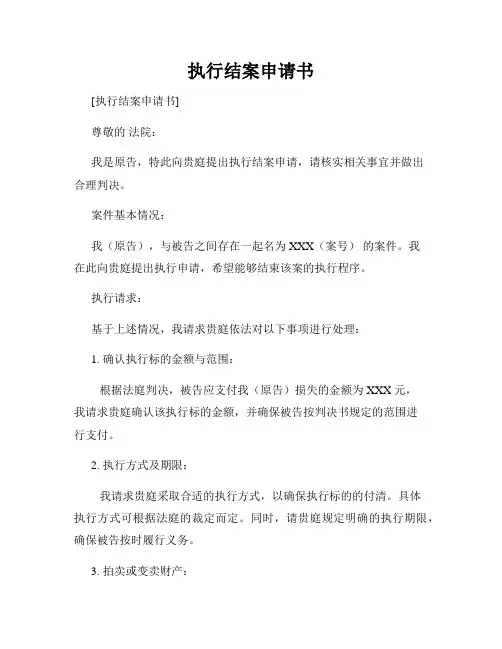 执行结案申请书

[执行结案申请书]

尊敬的 法院：

我是原告，特此向贵庭提出执行结案申请，请核实相关事宜并做出合理判决。

案件基本情况：

我（原告），与被告之间存在一起名为 XXX（案号） 的案件。我在此向贵庭提出执行申请，希望能够结束该案的执行程序。

执行请求：

基于上述情况，我请求贵庭依法对以下事项进行处理：

1. 确认执行标的金额与范围：

根据法庭判决，被告应支付我（原告）损失的金额为 XXX 元，我请求贵庭确认该执行标的金额，并确保被告按判决书规定的范围进行支付。

2. 执行方式及期限：

我请求贵庭采取合适的执行方式，以确保执行标的的付清。具体执行方式可根据法庭的裁定而定。同时，请贵庭规定明确的执行期限，确保被告按时履行义务。

3. 拍卖或变卖财产：